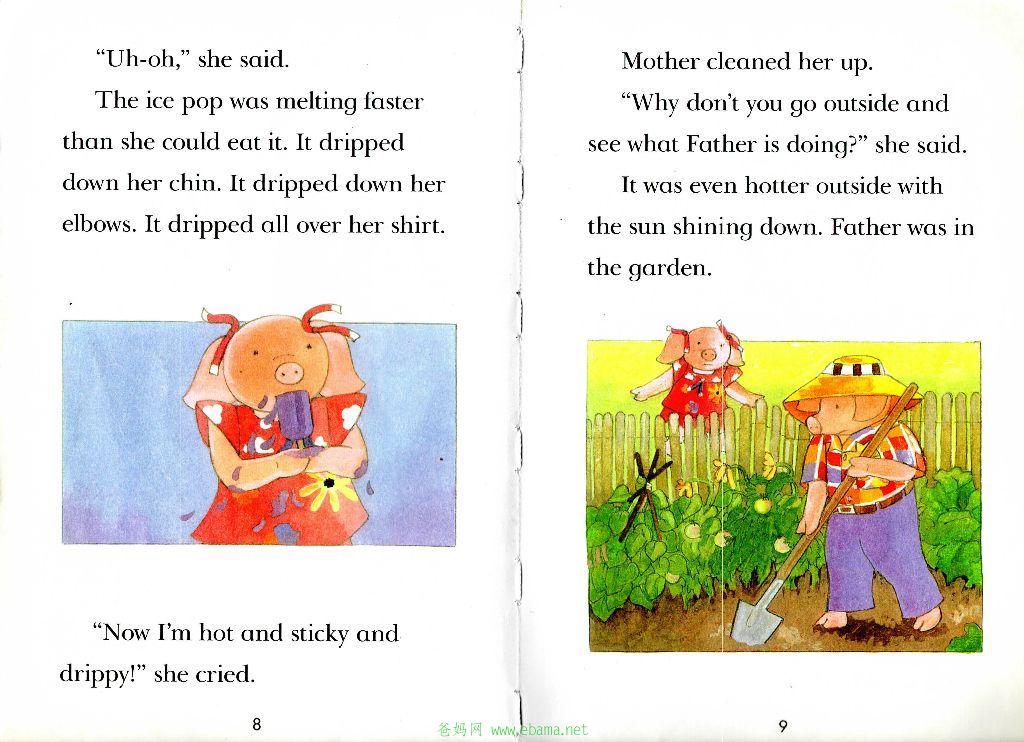 "Uh-oh," she said.

The ice pop was melting faster than she could eat it. It dripped down her chin. It dripped down her elbows. It dripped all over her shirt.

"Now I'm hot and sticky and drippy!" she cried.

8

Mother cleaned her up.

"Why don't you go outside and see what Father is doing?" she said.

It was even hotter outside with the sun shining down. Father was in the garden.

9

爸妈网 www.ebama.net